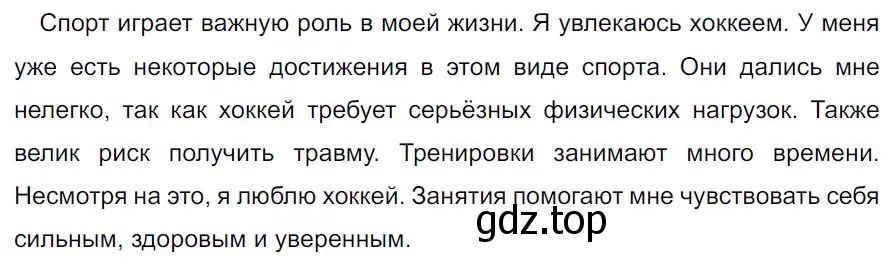 Спорт играет важную роль в моей жизни. Я увлекаюсь хоккеем. У меня уже есть некоторые достижения в этом виде спорта. Они дались мне нелегко, так как хоккей требует серьёзных физических нагрузок. Также велик риск получить травму. Тренировки занимают много времени. Несмотря на это, я люблю хоккей. Занятия помогают мне чувствовать себя сильным, здоровым и уверенным.

gdz.top